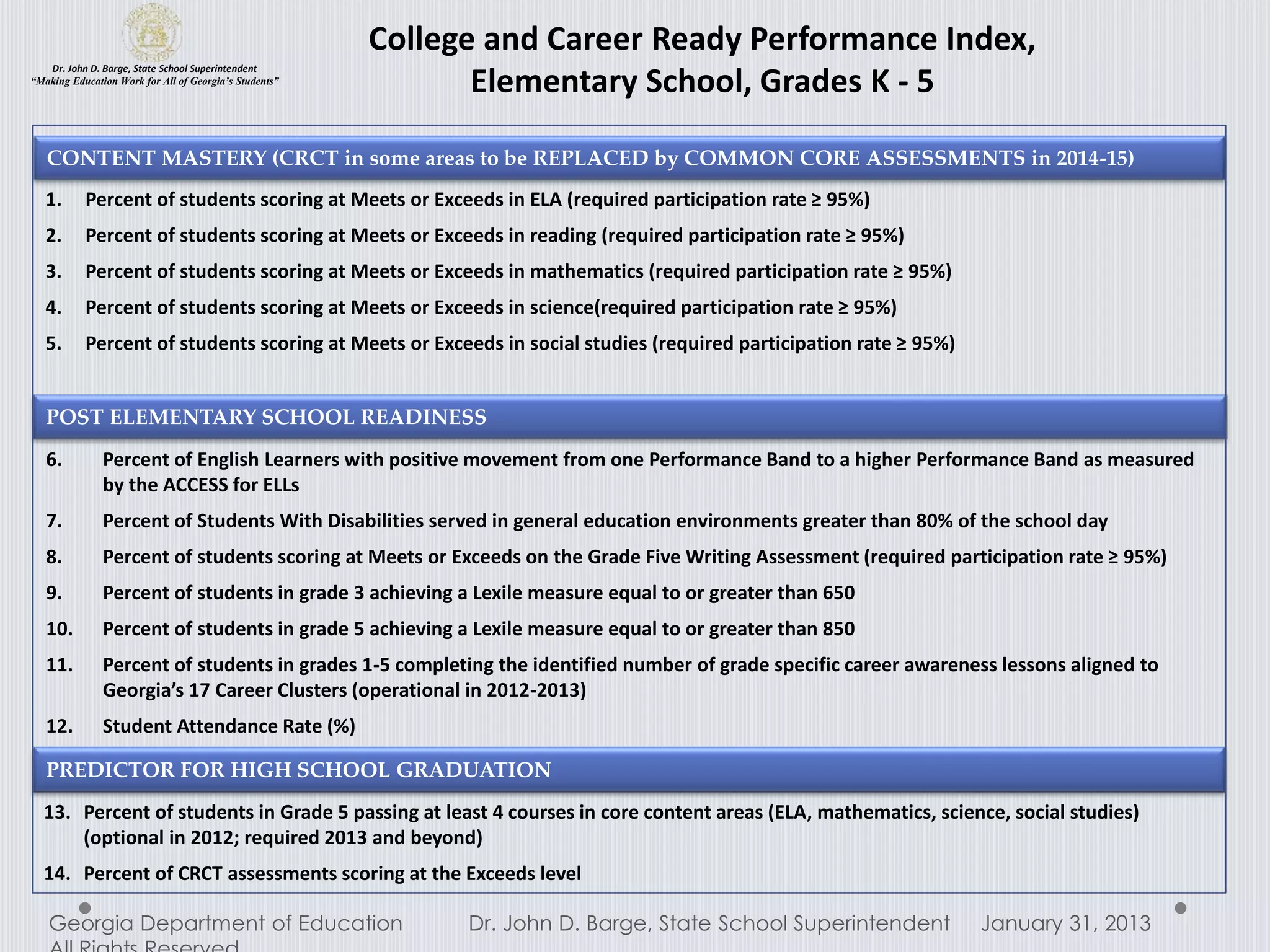 Dr. John D. Barge, State School Superintendent
"Making Education Work for All of Georgia's Students"

College and Career Ready Performance Index, Elementary School, Grades K - 5

CONTENT MASTERY (CRCT in some areas to be REPLACED by COMMON CORE ASSESSMENTS in 2014-15)

1. Percent of students scoring at Meets or Exceeds in ELA (required participation rate ≥ 95%)
2. Percent of students scoring at Meets or Exceeds in reading (required participation rate ≥ 95%)
3. Percent of students scoring at Meets or Exceeds in mathematics (required participation rate ≥ 95%)
4. Percent of students scoring at Meets or Exceeds in science(required participation rate ≥ 95%)
5. Percent of students scoring at Meets or Exceeds in social studies (required participation rate ≥ 95%)

POST ELEMENTARY SCHOOL READINESS

6. Percent of English Learners with positive movement from one Performance Band to a higher Performance Band as measured by the ACCESS for ELLs
7. Percent of Students With Disabilities served in general education environments greater than 80% of the school day
8. Percent of students scoring at Meets or Exceeds on the Grade Five Writing Assessment (required participation rate ≥ 95%)
9. Percent of students in grade 3 achieving a Lexile measure equal to or greater than 650
10. Percent of students in grade 5 achieving a Lexile measure equal to or greater than 850
11. Percent of students in grades 1-5 completing the identified number of grade specific career awareness lessons aligned to Georgia's 17 Career Clusters (operational in 2012-2013)
12. Student Attendance Rate (%)

PREDICTOR FOR HIGH SCHOOL GRADUATION

13. Percent of students in Grade 5 passing at least 4 courses in core content areas (ELA, mathematics, science, social studies) (optional in 2012; required 2013 and beyond)
14. Percent of CRCT assessments scoring at the Exceeds level

Georgia Department of Education All Rights Reserved Dr. John D. Barge, State School Superintendent January 31, 2013